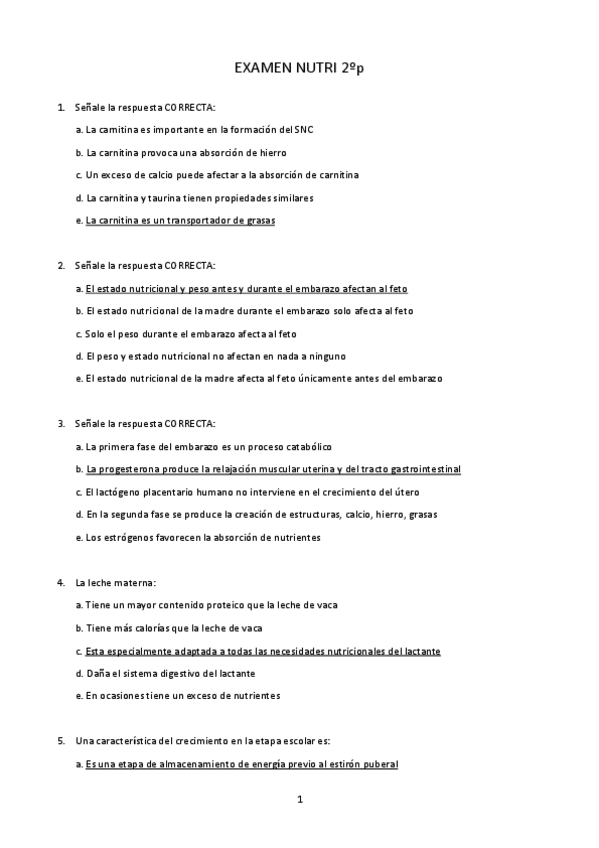 EXAMEN NUTRI 2ºp

1. Señale la respuesta CORRECTA:

a. La carnitina es importante en la formación del SNC

b. La carnitina provoca una absorción de hierro

c. Un exceso de calcio puede afectar a la absorción de carnitina

d. La carnitina y taurina tienen propiedades similares

e. La carnitina es un transportador de grasas

2. Señale la respuesta CORRECTA:

a. El estado nutricional y peso antes y durante el embarazo afectan al feto

b. El estado nutricional de la madre durante el embarazo solo afecta al feto

c. Solo el peso durante el embarazo afecta al feto

d. El peso y estado nutricional no afectan en nada a ninguno

e. El estado nutricional de la madre afecta al feto únicamente antes del embarazo

3. Señale la respuesta CORRECTA:

a. La primera fase del embarazo es un proceso catabólico

b. La progesterona produce la relajación muscular uterina y del tracto gastrointestinal

c. El lactógeno placentario humano no interviene en el crecimiento del útero

d. En la segunda fase se produce la creación de estructuras, calcio, hierro, grasas

e. Los estrógenos favorecen la absorción de nutrientes

4. La leche materna:

a. Tiene un mayor contenido proteico que la leche de vaca

b. Tiene más calorías que la leche de vaca

c. Esta especialmente adaptada a todas las necesidades nutricionales del lactante

d. Daña el sistema digestivo del lactante

e. En ocasiones tiene un exceso de nutrientes

5. Una característica del crecimiento en la etapa escolar es:

a. Es una etapa de almacenamiento de energía previo al estirón puberal

1